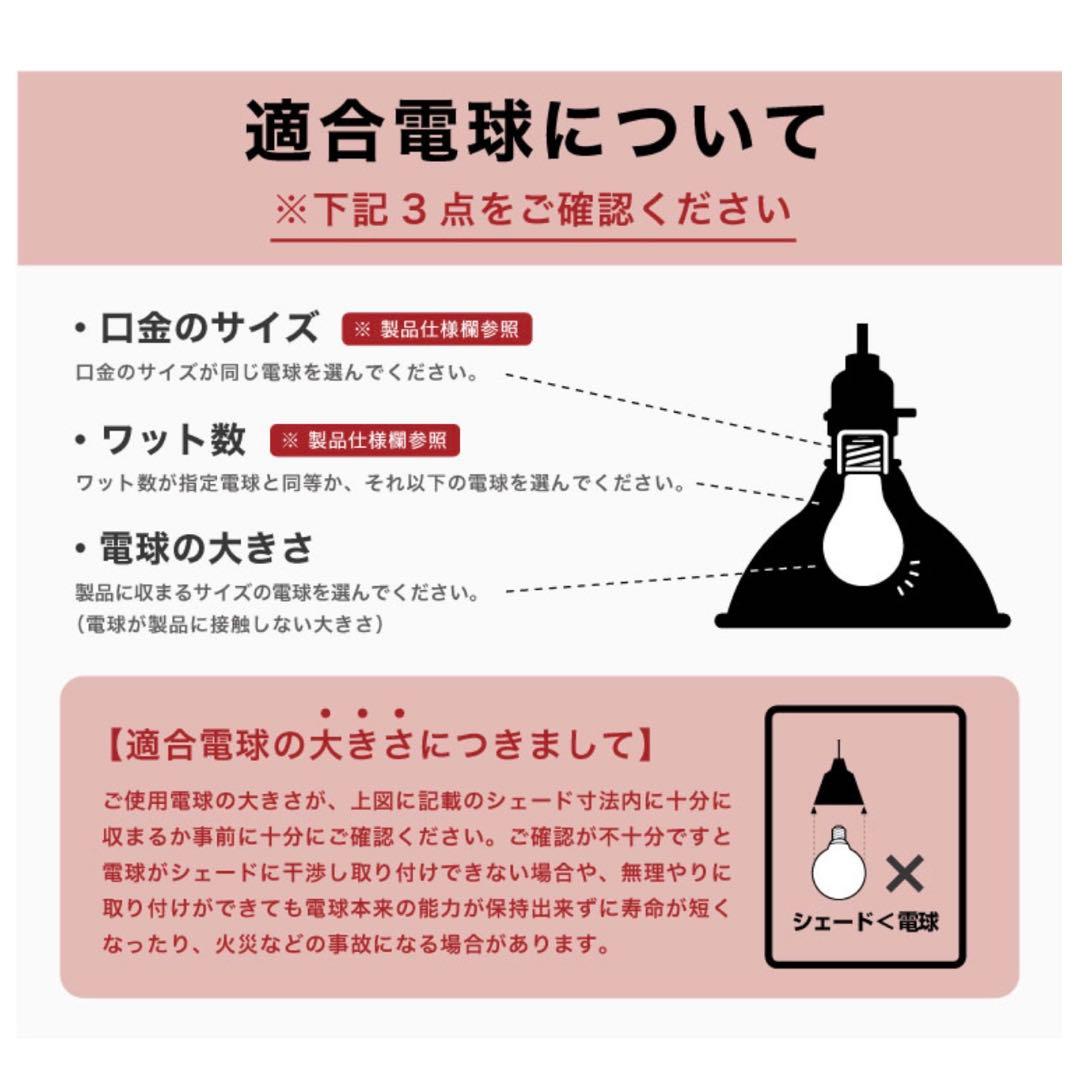 適合電球について

※下記3点をご確認ください

• 口金のサイズ ※ 製品仕様欄参照

口金のサイズが同じ電球を選んでください。

• ワット数 ※ 製品仕様欄参照

ワット数が指定電球と同等か、それ以下の電球を選んでください。

• 電球の大きさ

製品に収まるサイズの電球を選んでください。
(電球が製品に接触しない大きさ)

【適合電球の大きさにつきまして】

ご使用電球の大きさが、上図に記載のシェード寸法内に十分に収まるか事前に十分にご確認ください。ご確認が不十分ですと電球がシェードに干渉し取り付けできない場合や、無理やりに取り付けができても電球本来の能力が保持出来ずに寿命が短くなったり、火災などの事故になる場合があります。

×
シェード<電球